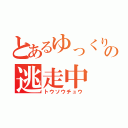 とあるゆっくりの
逃走中
トウソウチュウ